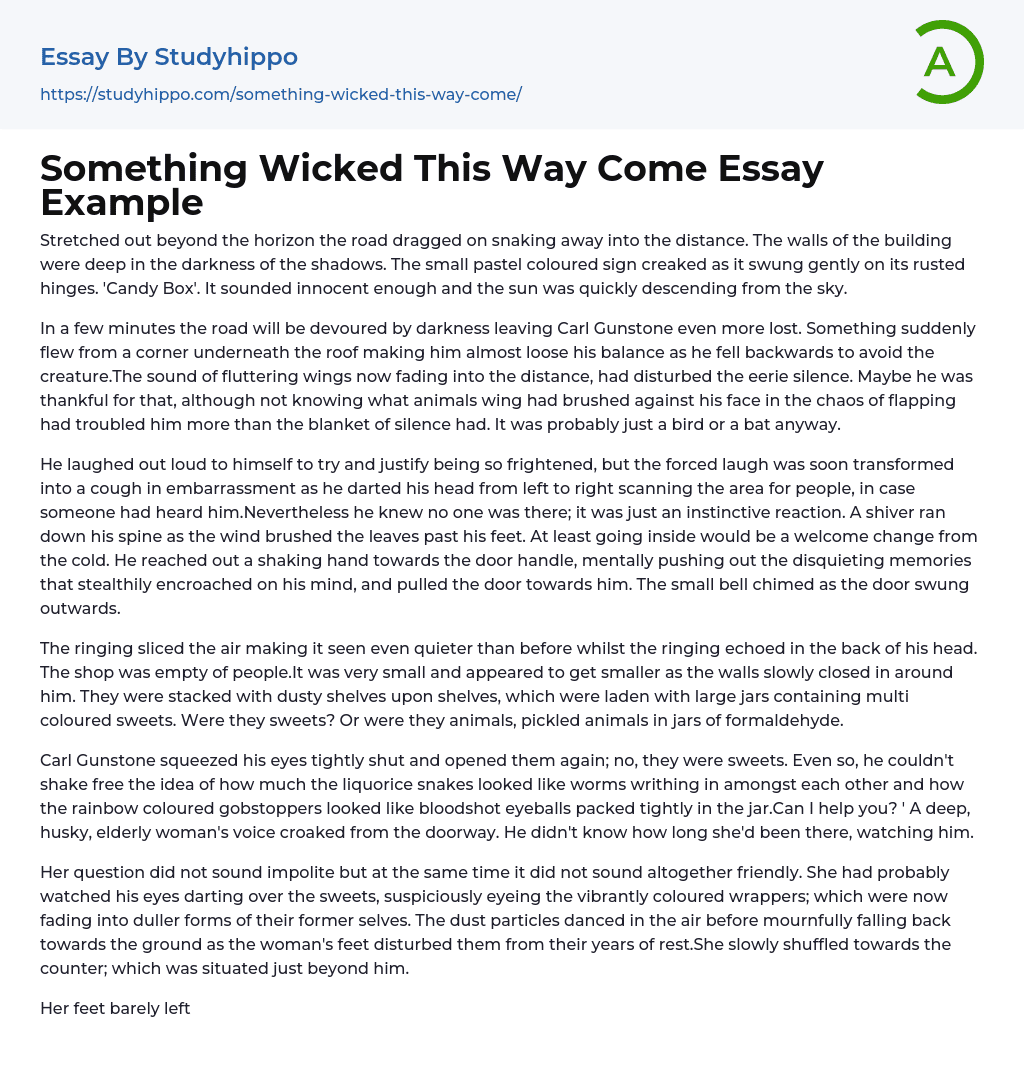 Essay By Studyhippo

https://studyhippo.com/something-wicked-this-way-come/

A

Something Wicked This Way Come Essay Example

Stretched out beyond the horizon the road dragged on snaking away into the distance. The walls of the building were deep in the darkness of the shadows. The small pastel coloured sign creaked as it swung gently on its rusted hinges. 'Candy Box'. It sounded innocent enough and the sun was quickly descending from the sky.

In a few minutes the road will be devoured by darkness leaving Carl Gunstone even more lost. Something suddenly flew from a corner underneath the roof making him almost loose his balance as he fell backwards to avoid the creature.The sound of fluttering wings now fading into the distance, had disturbed the eerie silence. Maybe he was thankful for that, although not knowing what animals wing had brushed against his face in the chaos of flapping had troubled him more than the blanket of silence had. It was probably just a bird or a bat anyway.

He laughed out loud to himself to try and justify being so frightened, but the forced laugh was soon transformed into a cough in embarrassment as he darted his head from left to right scanning the area for people, in case someone had heard him.Nevertheless he knew no one was there; it was just an instinctive reaction. A shiver ran down his spine as the wind brushed the leaves past his feet. At least going inside would be a welcome change from the cold. He reached out a shaking hand towards the door handle, mentally pushing out the disquieting memories that stealthily encroached on his mind, and pulled the door towards him. The small bell chimed as the door swung outwards.

The ringing sliced the air making it seen even quieter than before whilst the ringing echoed in the back of his head. The shop was empty of people.It was very small and appeared to get smaller as the walls slowly closed in around him. They were stacked with dusty shelves upon shelves, which were laden with large jars containing multi coloured sweets. Were they sweets? Or were they animals, pickled animals in jars of formaldehyde.

Carl Gunstone squeezed his eyes tightly shut and opened them again; no, they were sweets. Even so, he couldn't shake free the idea of how much the liquorice snakes looked like worms writhing in amongst each other and how the rainbow coloured gobstoppers looked like bloodshot eyeballs packed tightly in the jar.Can I help you? ' A deep, husky, elderly woman's voice croaked from the doorway. He didn't know how long she'd been there, watching him.

Her question did not sound impolite but at the same time it did not sound altogether friendly. She had probably watched his eyes darting over the sweets, suspiciously eyeing the vibrantly coloured wrappers; which were now fading into duller forms of their former selves. The dust particles danced in the air before mournfully falling back towards the ground as the woman's feet disturbed them from their years of rest.She slowly shuffled towards the counter; which was situated just beyond him.

Her feet barely left